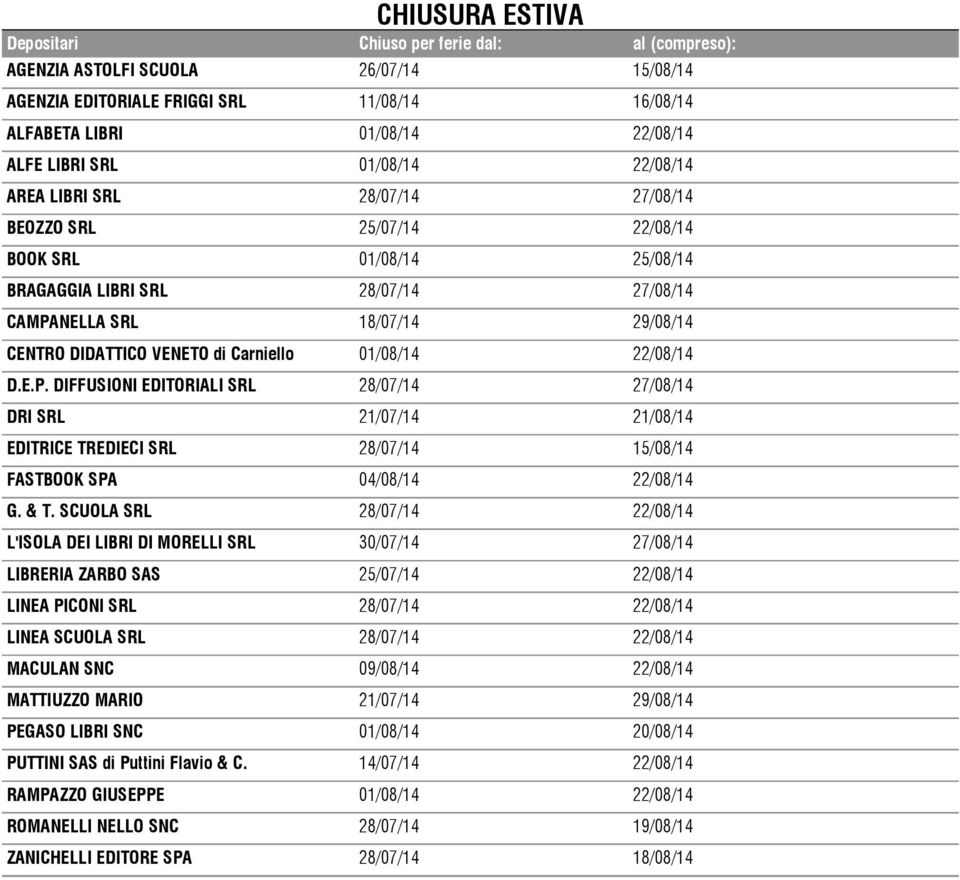 CHIUSURA ESTIVA

| Depositari | Chiuso per ferie dal: | al (compreso): |
|---|---|---|
| AGENZIA ASTOLFI SCUOLA | 26/07/14 | 15/08/14 |
| AGENZIA EDITORIALE FRIGGI SRL | 11/08/14 | 16/08/14 |
| ALFABETA LIBRI | 01/08/14 | 22/08/14 |
| ALFE LIBRI SRL | 01/08/14 | 22/08/14 |
| AREA LIBRI SRL | 28/07/14 | 27/08/14 |
| BEOZZO SRL | 25/07/14 | 22/08/14 |
| BOOK SRL | 01/08/14 | 25/08/14 |
| BRAGAGGIA LIBRI SRL | 28/07/14 | 27/08/14 |
| CAMPANELLA SRL | 18/07/14 | 29/08/14 |
| CENTRO DIDATTICO VENETO di Carniello | 01/08/14 | 22/08/14 |
| D.E.P. DIFFUSIONI EDITORIALI SRL | 28/07/14 | 27/08/14 |
| DRI SRL | 21/07/14 | 21/08/14 |
| EDITRICE TREDIECI SRL | 28/07/14 | 15/08/14 |
| FASTBOOK SPA | 04/08/14 | 22/08/14 |
| G. & T. SCUOLA SRL | 28/07/14 | 22/08/14 |
| L'ISOLA DEI LIBRI DI MORELLI SRL | 30/07/14 | 27/08/14 |
| LIBRERIA ZARBO SAS | 25/07/14 | 22/08/14 |
| LINEA PICONI SRL | 28/07/14 | 22/08/14 |
| LINEA SCUOLA SRL | 28/07/14 | 22/08/14 |
| MACULAN SNC | 09/08/14 | 22/08/14 |
| MATTIUZZO MARIO | 21/07/14 | 29/08/14 |
| PEGASO LIBRI SNC | 01/08/14 | 20/08/14 |
| PUTTINI SAS di Puttini Flavio & C. | 14/07/14 | 22/08/14 |
| RAMPAZZO GIUSEPPE | 01/08/14 | 22/08/14 |
| ROMANELLI NELLO SNC | 28/07/14 | 19/08/14 |
| ZANICHELLI EDITORE SPA | 28/07/14 | 18/08/14 |